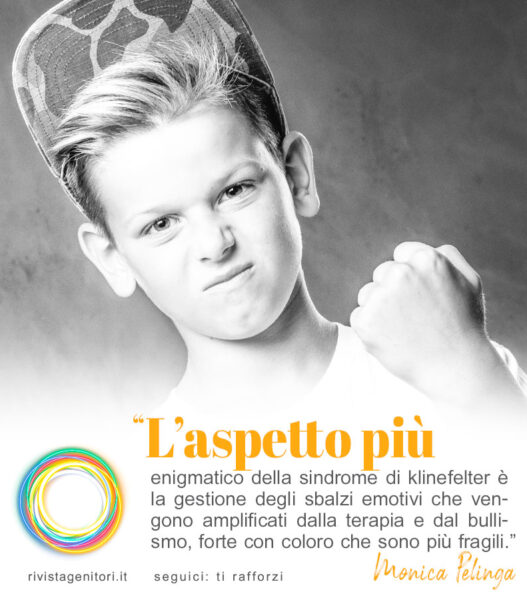 "L'aspetto più

enigmatico della sindrome di klinefelter è la gestione degli sbalzi emotivi che vengono amplificati dalla terapia e dal bullismo, forte con coloro che sono più fragili."

Monica Pelinga

rivistagenitori.it

seguici: ti rafforzi